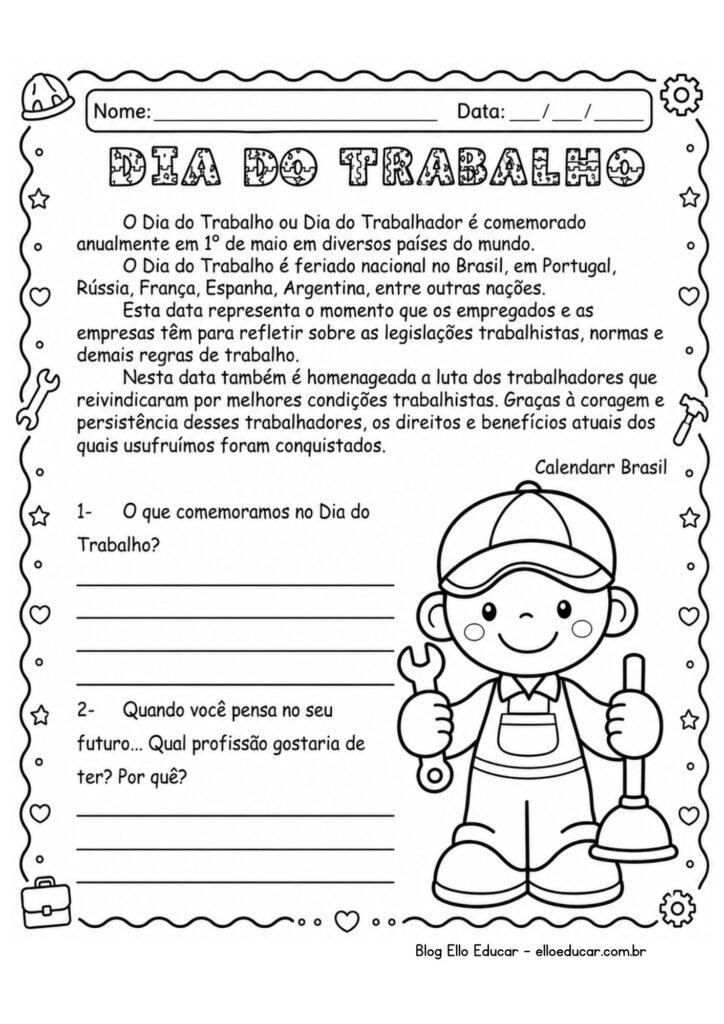 Nome: ______________________________ Data: ___/___/_____

DIA DO TRABALHO

O Dia do Trabalho ou Dia do Trabalhador é comemorado anualmente em 1º de maio em diversos países do mundo.

O Dia do Trabalho é feriado nacional no Brasil, em Portugal, Rússia, França, Espanha, Argentina, entre outras nações.

Esta data representa o momento que os empregados e as empresas têm para refletir sobre as legislações trabalhistas, normas e demais regras de trabalho.

Nesta data também é homenageada a luta dos trabalhadores que reivindicaram por melhores condições trabalhistas. Graças à coragem e persistência desses trabalhadores, os direitos e benefícios atuais dos quais usufruímos foram conquistados.

Calendarr Brasil

1- O que comemoramos no Dia do Trabalho?

2- Quando você pensa no seu futuro... Qual profissão gostaria de ter? Por quê?

Blog Ello Educar – elloeducar.com.br